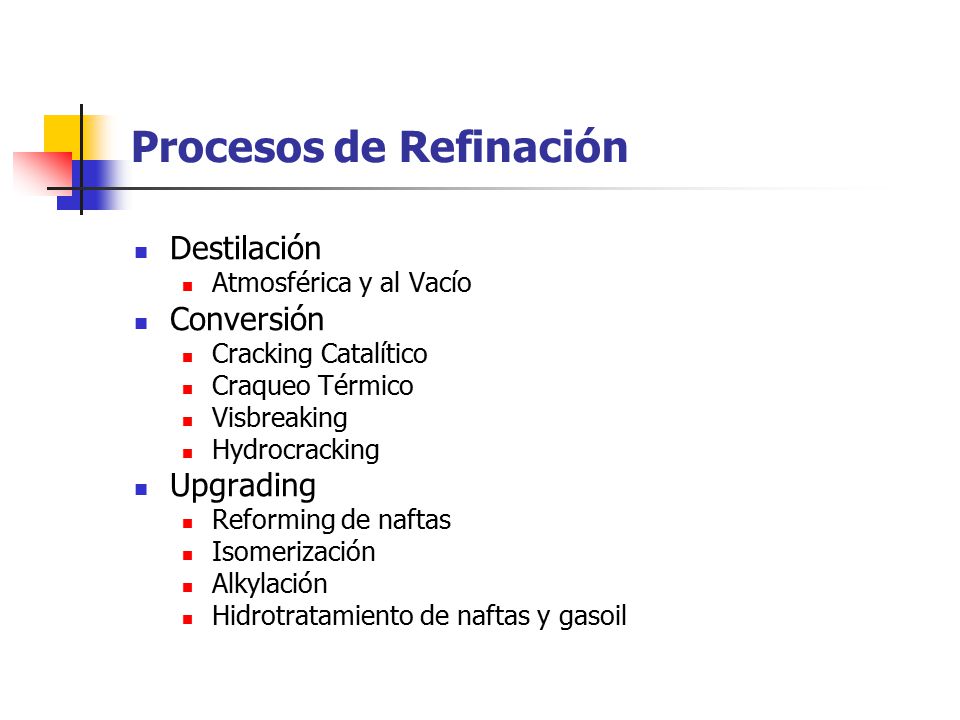 Procesos de Refinación

- Destilación
  - Atmosférica y al Vacío
- Conversión
  - Cracking Catalítico
  - Craqueo Térmico
  - Visbreaking
  - Hydrocracking
- Upgrading
  - Reforming de naftas
  - Isomerización
  - Alkylación
  - Hidrotratamiento de naftas y gasoil